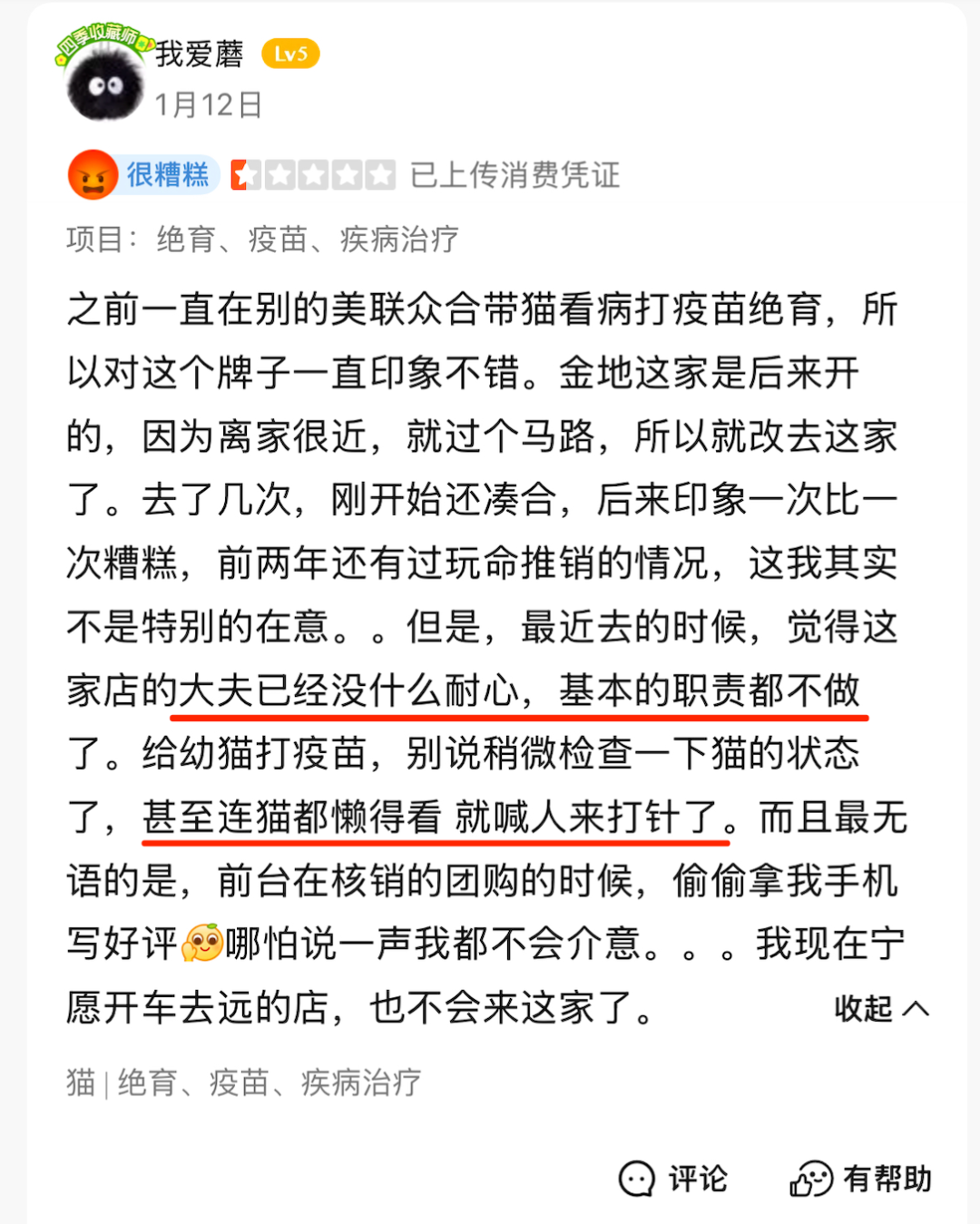 四季收藏师
我爱蘑 Lv5
1月12日

很糟糕 已上传消费凭证

项目：绝育、疫苗、疾病治疗

之前一直在别的美联众合带猫看病打疫苗绝育，所以对这个牌子一直印象不错。金地这家是后来开的，因为离家很近，就过个马路，所以就改去这家了。去了几次，刚开始还凑合，后来印象一次比一次糟糕，前两年还有过玩命推销的情况，这我其实不是特别的在意。。但是，最近去的时候，觉得这家店的大夫已经没什么耐心，基本的职责都不做了。给幼猫打疫苗，别说稍微检查一下猫的状态了，甚至连猫都懒得看 就喊人来打针了。而且最无语的是，前台在核销的团购的时候，偷偷拿我手机写好评哪怕说一声我都不会介意。。。我现在宁愿开车去远的店，也不会来这家了。 收起

猫 | 绝育、疫苗、疾病治疗

评论 有帮助